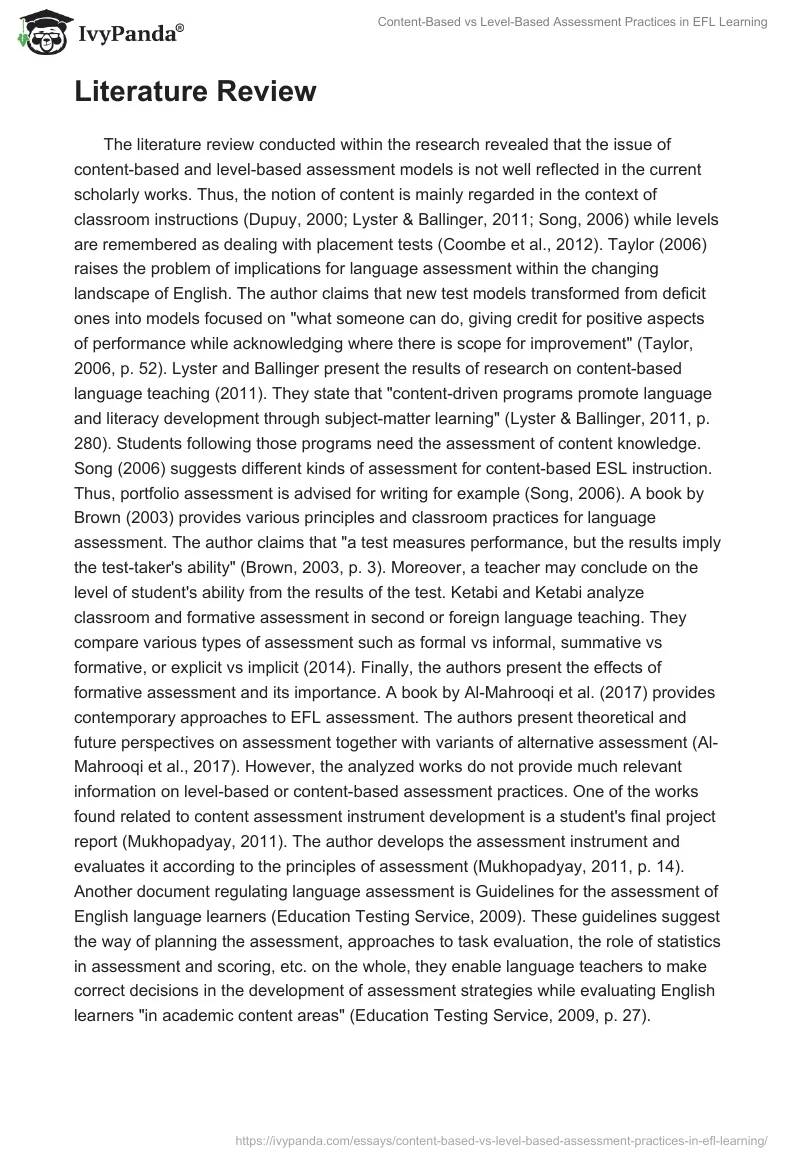 IvyPanda®

Content-Based vs Level-Based Assessment Practices in EFL Learning

Literature Review

The literature review conducted within the research revealed that the issue of content-based and level-based assessment models is not well reflected in the current scholarly works. Thus, the notion of content is mainly regarded in the context of classroom instructions (Dupuy, 2000; Lyster & Ballinger, 2011; Song, 2006) while levels are remembered as dealing with placement tests (Coombe et al., 2012). Taylor (2006) raises the problem of implications for language assessment within the changing landscape of English. The author claims that new test models transformed from deficit ones into models focused on "what someone can do, giving credit for positive aspects of performance while acknowledging where there is scope for improvement" (Taylor, 2006, p. 52). Lyster and Ballinger present the results of research on content-based language teaching (2011). They state that "content-driven programs promote language and literacy development through subject-matter learning" (Lyster & Ballinger, 2011, p. 280). Students following those programs need the assessment of content knowledge. Song (2006) suggests different kinds of assessment for content-based ESL instruction. Thus, portfolio assessment is advised for writing for example (Song, 2006). A book by Brown (2003) provides various principles and classroom practices for language assessment. The author claims that "a test measures performance, but the results imply the test-taker's ability" (Brown, 2003, p. 3). Moreover, a teacher may conclude on the level of student's ability from the results of the test. Ketabi and Ketabi analyze classroom and formative assessment in second or foreign language teaching. They compare various types of assessment such as formal vs informal, summative vs formative, or explicit vs implicit (2014). Finally, the authors present the effects of formative assessment and its importance. A book by Al-Mahrooqi et al. (2017) provides contemporary approaches to EFL assessment. The authors present theoretical and future perspectives on assessment together with variants of alternative assessment (Al-Mahrooqi et al., 2017). However, the analyzed works do not provide much relevant information on level-based or content-based assessment practices. One of the works found related to content assessment instrument development is a student's final project report (Mukhopadyay, 2011). The author develops the assessment instrument and evaluates it according to the principles of assessment (Mukhopadyay, 2011, p. 14). Another document regulating language assessment is Guidelines for the assessment of English language learners (Education Testing Service, 2009). These guidelines suggest the way of planning the assessment, approaches to task evaluation, the role of statistics in assessment and scoring, etc. on the whole, they enable language teachers to make correct decisions in the development of assessment strategies while evaluating English learners "in academic content areas" (Education Testing Service, 2009, p. 27).

https://ivypanda.com/essays/content-based-vs-level-based-assessment-practices-in-efl-learning/